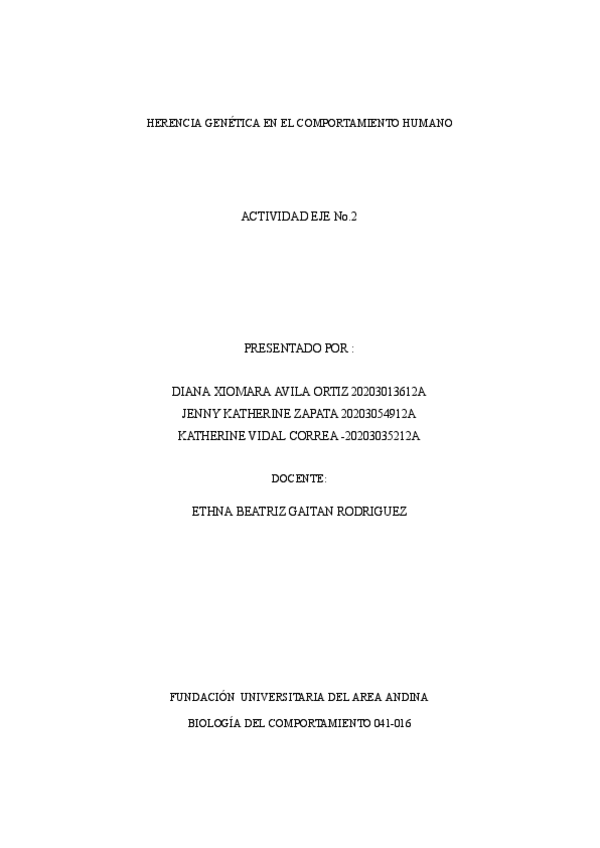 HERENCIA GENÉTICA EN EL COMPORTAMIENTO HUMANO

ACTIVIDAD EJE No.2

PRESENTADO POR :

DIANA XIOMARA AVILA ORTIZ 20203013612A
JENNY KATHERINE ZAPATA 20203054912A
KATHERINE VIDAL CORREA -20203035212A

DOCENTE:

ETHNA BEATRIZ GAITAN RODRIGUEZ

FUNDACIÓN UNIVERSITARIA DEL AREA ANDINA

BIOLOGÍA DEL COMPORTAMIENTO 041-016